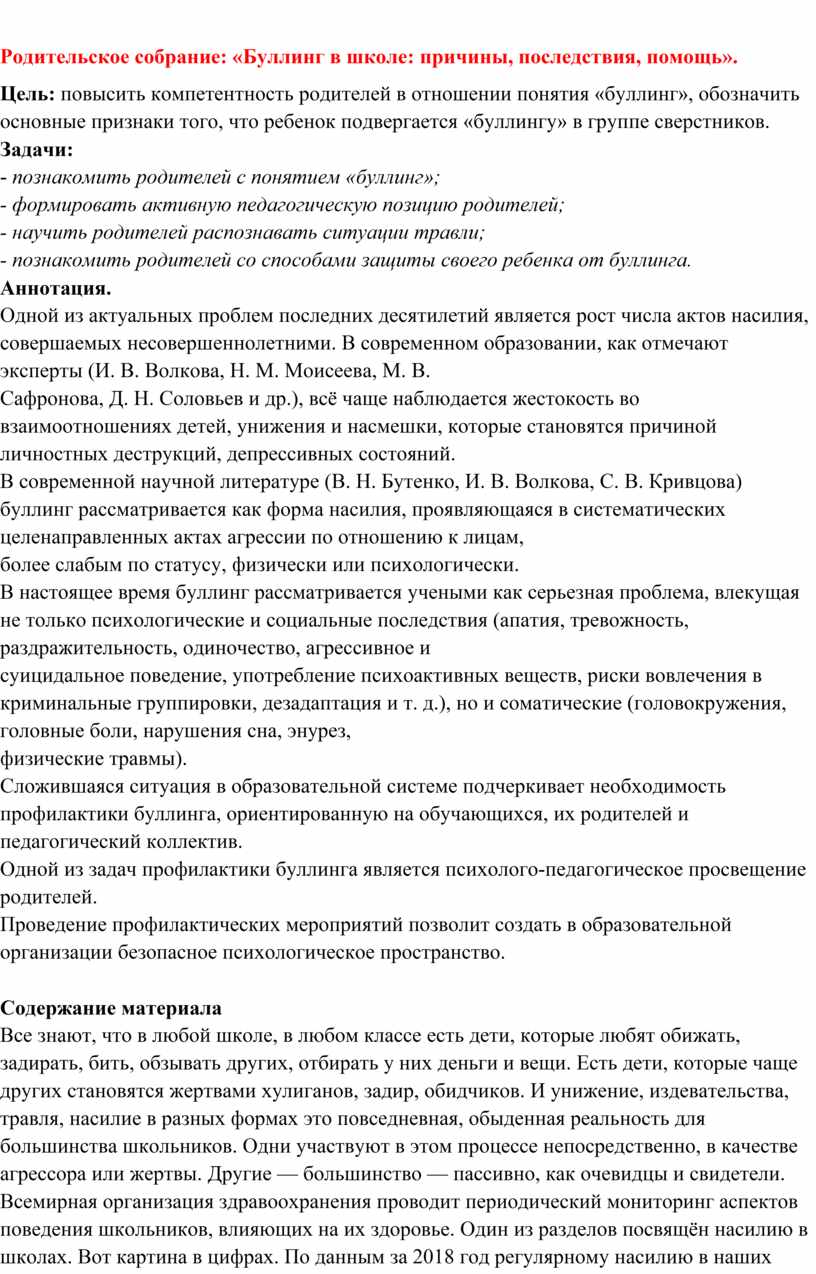 Родительское собрание: «Буллинг в школе: причины, последствия, помощь».

Цель: повысить компетентность родителей в отношении понятия «буллинг», обозначить основные признаки того, что ребенок подвергается «буллингу» в группе сверстников.
Задачи:
- познакомить родителей с понятием «буллинг»;
- формировать активную педагогическую позицию родителей;
- научить родителей распознавать ситуации травли;
- познакомить родителей со способами защиты своего ребенка от буллинга.
Аннотация.
Одной из актуальных проблем последних десятилетий является рост числа актов насилия, совершаемых несовершеннолетними. В современном образовании, как отмечают эксперты (И. В. Волкова, Н. М. Моисеева, М. В. Сафронова, Д. Н. Соловьев и др.), всё чаще наблюдается жестокость во взаимоотношениях детей, унижения и насмешки, которые становятся причиной личностных деструкций, депрессивных состояний.
В современной научной литературе (В. Н. Бутенко, И. В. Волкова, С. В. Кривцова) буллинг рассматривается как форма насилия, проявляющаяся в систематических целенаправленных актах агрессии по отношению к лицам, более слабым по статусу, физически или психологически.
В настоящее время буллинг рассматривается учеными как серьезная проблема, влекущая не только психологические и социальные последствия (апатия, тревожность, раздражительность, одиночество, агрессивное и суицидальное поведение, употребление психоактивных веществ, риски вовлечения в криминальные группировки, дезадаптация и т. д.), но и соматические (головокружения, головные боли, нарушения сна, энурез, физические травмы).
Сложившаяся ситуация в образовательной системе подчеркивает необходимость профилактики буллинга, ориентированную на обучающихся, их родителей и педагогический коллектив.
Одной из задач профилактики буллинга является психолого-педагогическое просвещение родителей.
Проведение профилактических мероприятий позволит создать в образовательной организации безопасное психологическое пространство.

Содержание материала
Все знают, что в любой школе, в любом классе есть дети, которые любят обижать, задирать, бить, обзывать других, отбирать у них деньги и вещи. Есть дети, которые чаще других становятся жертвами хулиганов, задир, обидчиков. И унижение, издевательства, травля, насилие в разных формах это повседневная, обыденная реальность для большинства школьников. Одни участвуют в этом процессе непосредственно, в качестве агрессора или жертвы. Другие — большинство — пассивно, как очевидцы и свидетели. Всемирная организация здравоохранения проводит периодический мониторинг аспектов поведения школьников, влияющих на их здоровье. Один из разделов посвящён насилию в школах. Вот картина в цифрах. По данным за 2018 год регулярному насилию в наших